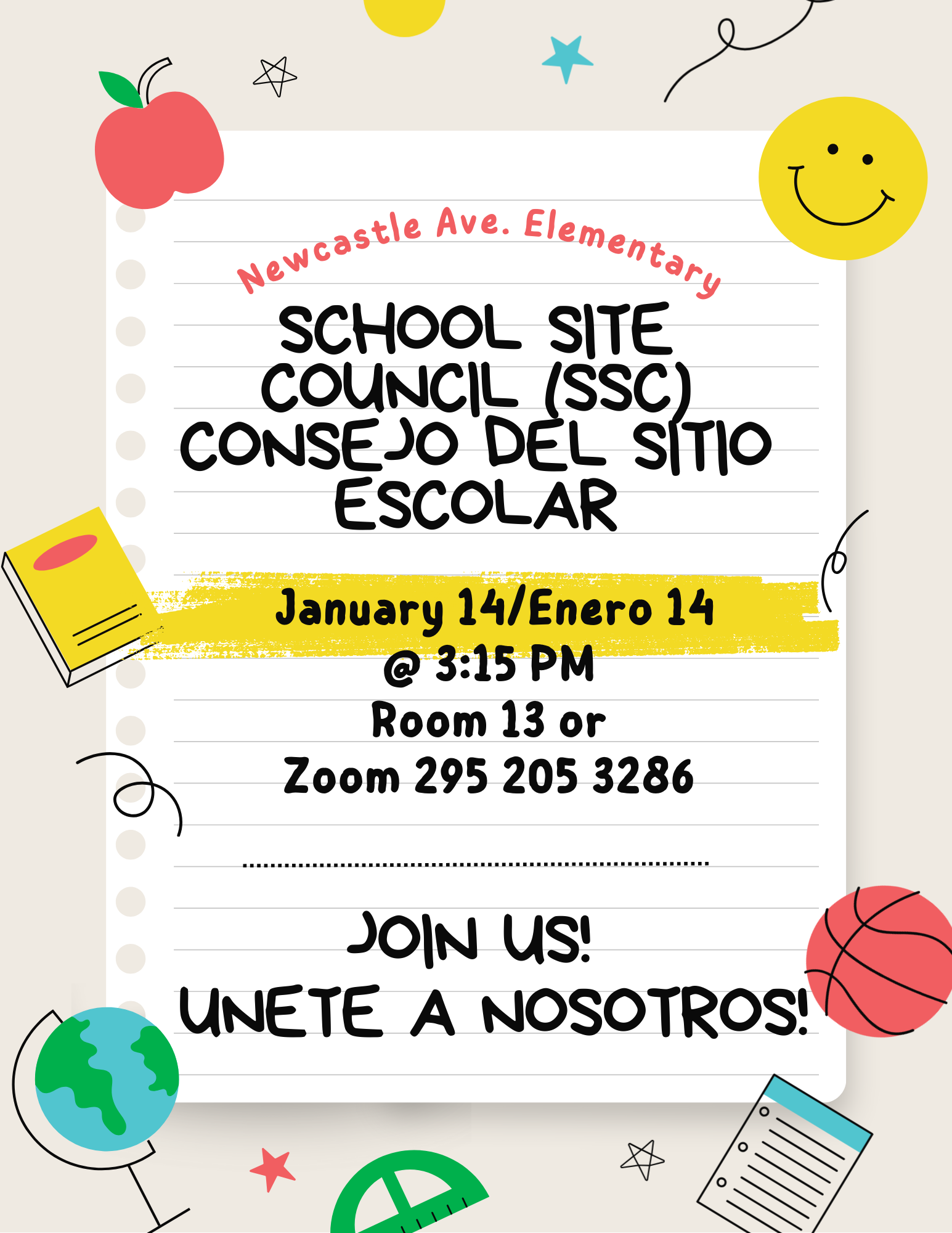 Newcastle Ave. Elementary

SCHOOL SITE COUNCIL (SSC)
CONSEJO DEL SITIO ESCOLAR

January 14/Enero 14
@ 3:15 PM
Room 13 or
Zoom 295 205 3286

JOIN US!
UNETE A NOSOTROS!